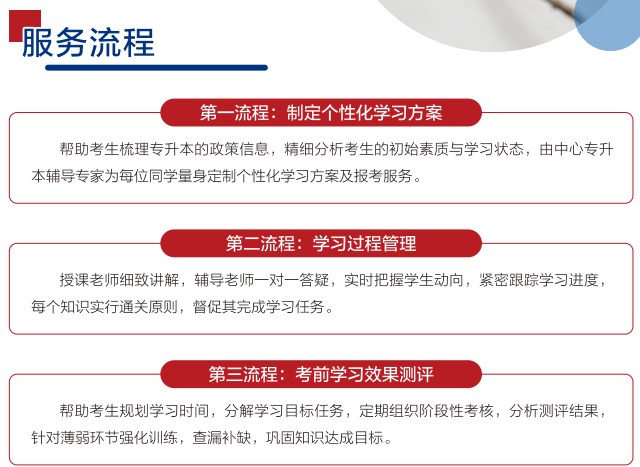 服务流程

第一流程：制定个性化学习方案

帮助考生梳理专升本的政策信息，精细分析考生的初始素质与学习状态，由中心专升本辅导专家为每位同学量身定制个性化学习方案及报考服务。

第二流程：学习过程管理

授课老师细致讲解，辅导老师一对一答疑，实时把握学生动向，紧密跟踪学习进度，每个知识实行通关原则，督促其完成学习任务。

第三流程：考前学习效果测评

帮助考生规划学习时间，分解学习目标任务，定期组织阶段性考核，分析测评结果，针对薄弱环节强化训练，查漏补缺，巩固知识达成目标。